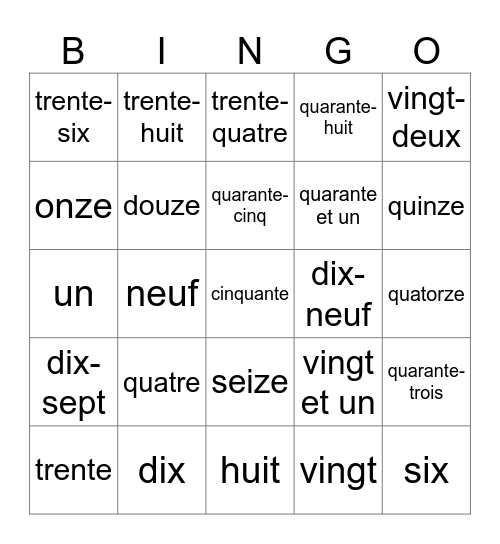 | B | I | N | G | O |
|---|---|---|---|---|
| trente-six | trente-huit | trente-quatre | quarante-huit | vingt-deux |
| onze | douze | quarante-cinq | quarante et un | quinze |
| un | neuf | cinquante | dix-neuf | quatorze |
| dix-sept | quatre | seize | vingt et un | quarante-trois |
| trente | dix | huit | vingt | six |